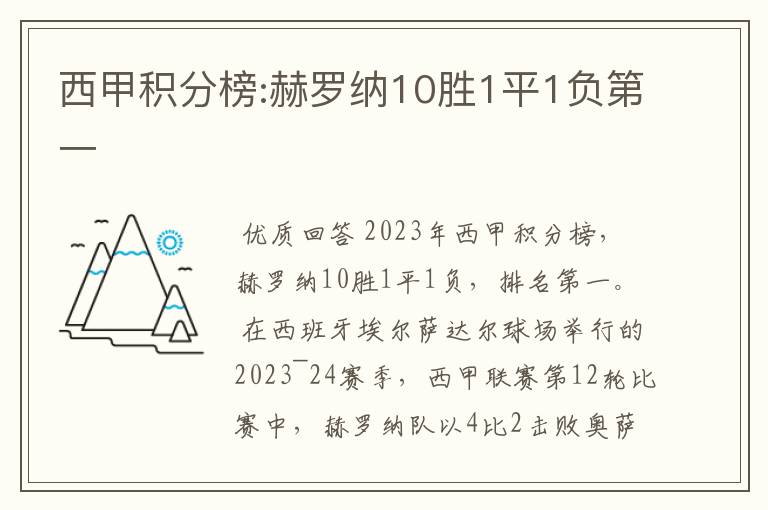 西甲积分榜:赫罗纳10胜1平1负第一

优质回答 2023年西甲积分榜，赫罗纳10胜1平1负，排名第一。

在西班牙埃尔萨达尔球场举行的2023¯24赛季，西甲联赛第12轮比赛中，赫罗纳队以4比2击败奥萨